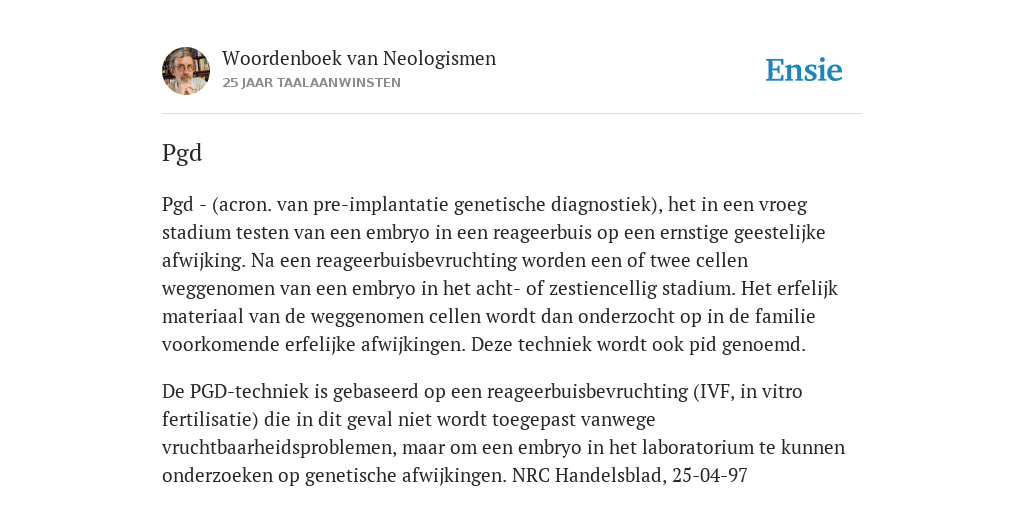 Woordenboek van Neologismen
25 JAAR TAALAANWINSTEN

Ensie

Pgd

Pgd - (acron. van pre-implantatie genetische diagnostiek), het in een vroeg stadium testen van een embryo in een reageerbuis op een ernstige geestelijke afwijking. Na een reageerbuisbevruchting worden een of twee cellen weggenomen van een embryo in het acht- of zestiencellig stadium. Het erfelijk materiaal van de weggenomen cellen wordt dan onderzocht op in de familie voorkomende erfelijke afwijkingen. Deze techniek wordt ook pid genoemd.

De PGD-techniek is gebaseerd op een reageerbuisbevruchting (IVF, in vitro fertilisatie) die in dit geval niet wordt toegepast vanwege vruchtbaarheidsproblemen, maar om een embryo in het laboratorium te kunnen onderzoeken op genetische afwijkingen. NRC Handelsblad, 25-04-97